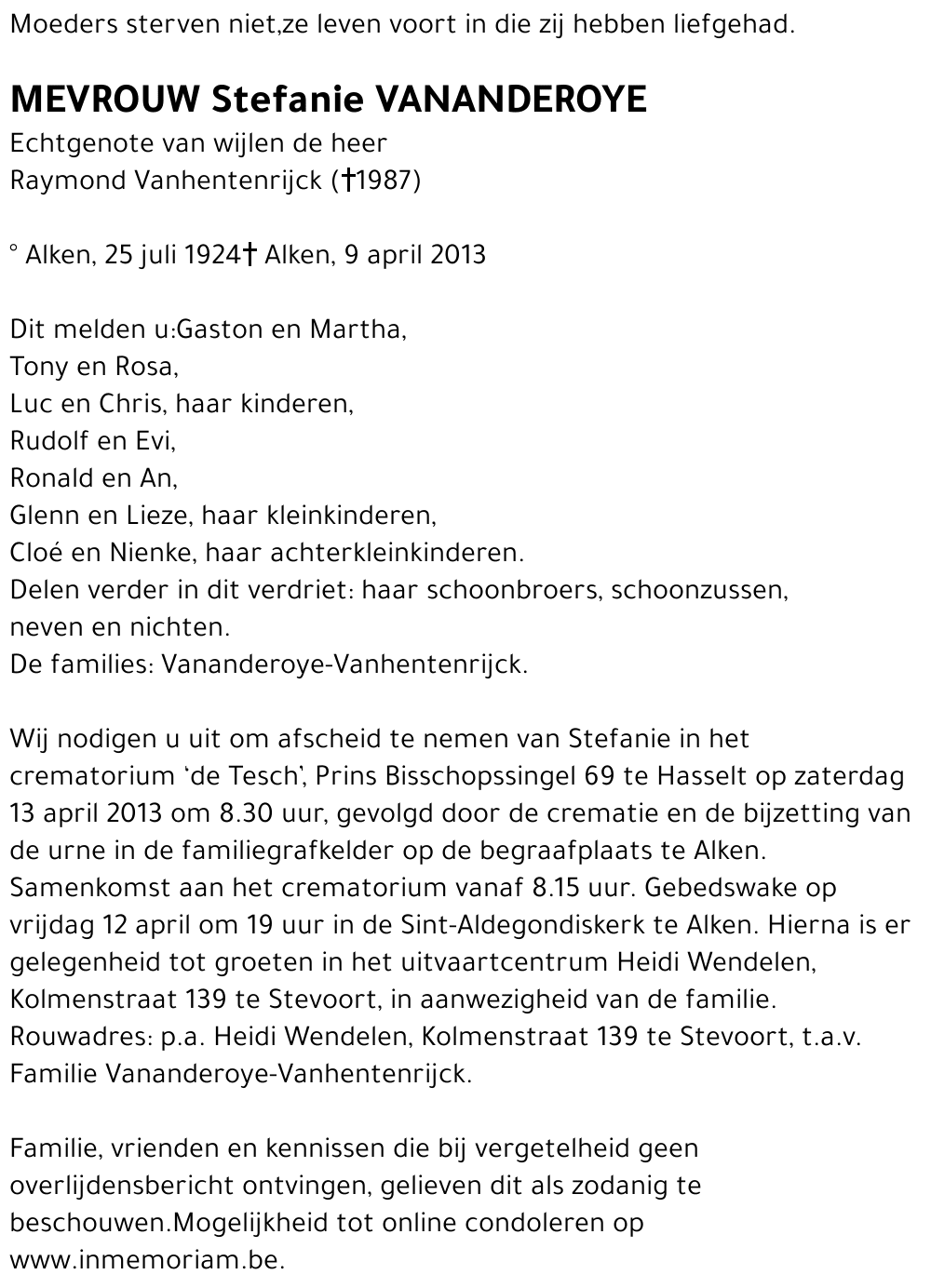 Moeders sterven niet,ze leven voort in die zij hebben liefgehad.

MEVROUW Stefanie VANANDEROYE
Echtgenote van wijlen de heer
Raymond Vanhentenrijck (†1987)

° Alken, 25 juli 1924† Alken, 9 april 2013

Dit melden u:Gaston en Martha,
Tony en Rosa,
Luc en Chris, haar kinderen,
Rudolf en Evi,
Ronald en An,
Glenn en Lieze, haar kleinkinderen,
Cloé en Nienke, haar achterkleinkinderen.
Delen verder in dit verdriet: haar schoonbroers, schoonzussen, neven en nichten.
De families: Vananderoye-Vanhentenrijck.

Wij nodigen u uit om afscheid te nemen van Stefanie in het crematorium 'de Tesch', Prins Bisschopssingel 69 te Hasselt op zaterdag 13 april 2013 om 8.30 uur, gevolgd door de crematie en de bijzetting van de urne in de familiegrafkelder op de begraafplaats te Alken. Samenkomst aan het crematorium vanaf 8.15 uur. Gebedswake op vrijdag 12 april om 19 uur in de Sint-Aldegondiskerk te Alken. Hierna is er gelegenheid tot groeten in het uitvaartcentrum Heidi Wendelen, Kolmenstraat 139 te Stevoort, in aanwezigheid van de familie. Rouwadres: p.a. Heidi Wendelen, Kolmenstraat 139 te Stevoort, t.a.v. Familie Vananderoye-Vanhentenrijck.

Familie, vrienden en kennissen die bij vergetelheid geen overlijdensbericht ontvingen, gelieven dit als zodanig te beschouwen.Mogelijkheid tot online condoleren op www.inmemoriam.be.